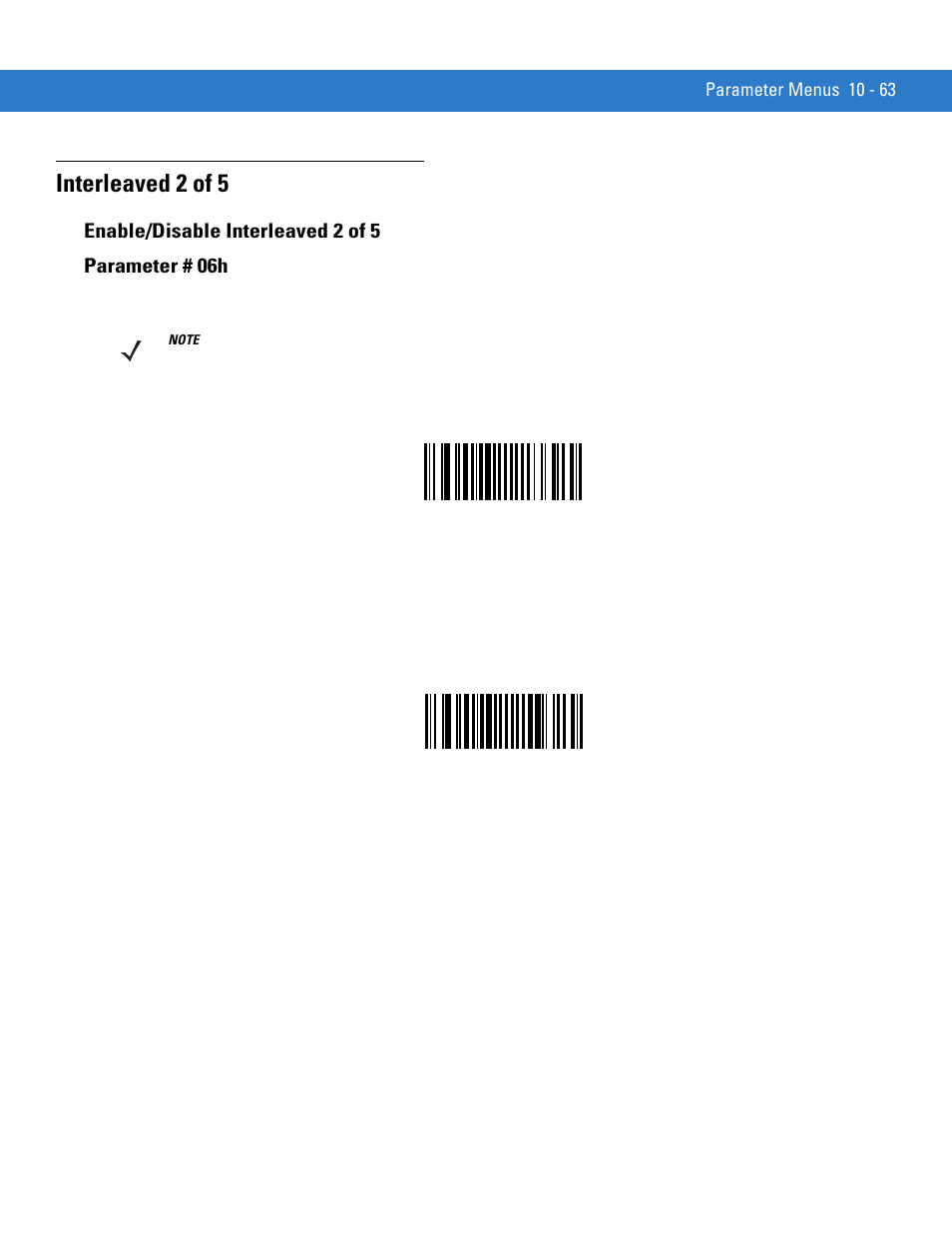 Parameter Menus 10 - 63

Interleaved 2 of 5

Enable/Disable Interleaved 2 of 5

Parameter # 06h

NOTE